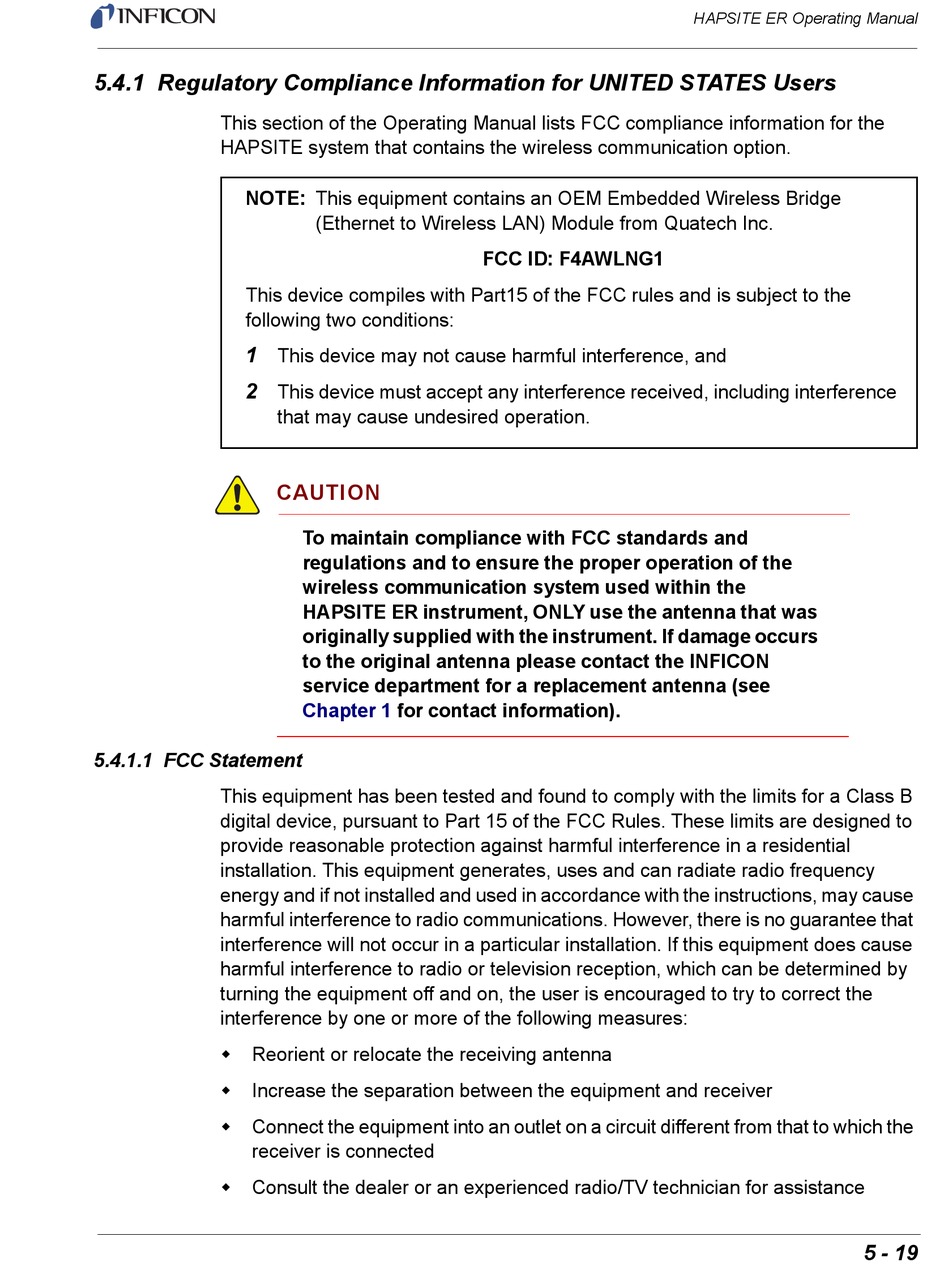 INFICON

HAPSITE ER Operating Manual

5.4.1 Regulatory Compliance Information for UNITED STATES Users

This section of the Operating Manual lists FCC compliance information for the HAPSITE system that contains the wireless communication option.

NOTE: This equipment contains an OEM Embedded Wireless Bridge (Ethernet to Wireless LAN) Module from Quatech Inc.

FCC ID: F4AWLNG1

This device compiles with Part15 of the FCC rules and is subject to the following two conditions:

1 This device may not cause harmful interference, and

2 This device must accept any interference received, including interference that may cause undesired operation.

CAUTION

To maintain compliance with FCC standards and regulations and to ensure the proper operation of the wireless communication system used within the HAPSITE ER instrument, ONLY use the antenna that was originally supplied with the instrument. If damage occurs to the original antenna please contact the INFICON service department for a replacement antenna (see Chapter 1 for contact information).

5.4.1.1 FCC Statement

This equipment has been tested and found to comply with the limits for a Class B digital device, pursuant to Part 15 of the FCC Rules. These limits are designed to provide reasonable protection against harmful interference in a residential installation. This equipment generates, uses and can radiate radio frequency energy and if not installed and used in accordance with the instructions, may cause harmful interference to radio communications. However, there is no guarantee that interference will not occur in a particular installation. If this equipment does cause harmful interference to radio or television reception, which can be determined by turning the equipment off and on, the user is encouraged to try to correct the interference by one or more of the following measures:

◆ Reorient or relocate the receiving antenna

◆ Increase the separation between the equipment and receiver

◆ Connect the equipment into an outlet on a circuit different from that to which the receiver is connected

◆ Consult the dealer or an experienced radio/TV technician for assistance

5 - 19